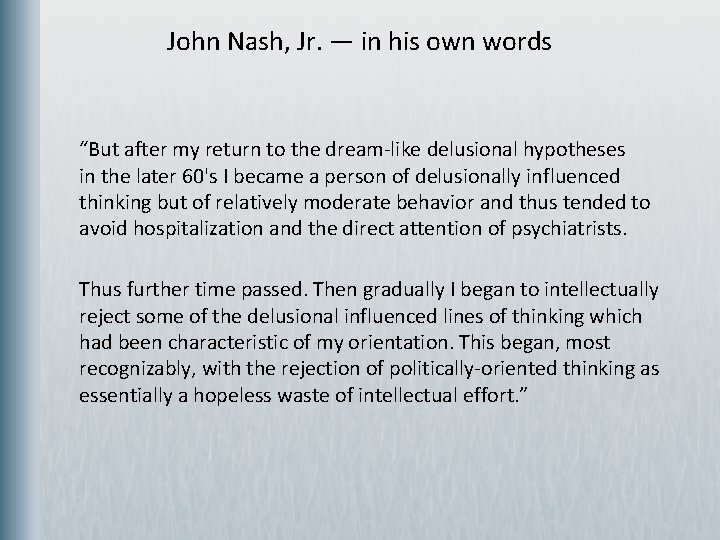 John Nash, Jr. — in his own words

"But after my return to the dream-like delusional hypotheses in the later 60's I became a person of delusionally influenced thinking but of relatively moderate behavior and thus tended to avoid hospitalization and the direct attention of psychiatrists.

Thus further time passed. Then gradually I began to intellectually reject some of the delusional influenced lines of thinking which had been characteristic of my orientation. This began, most recognizably, with the rejection of politically-oriented thinking as essentially a hopeless waste of intellectual effort."